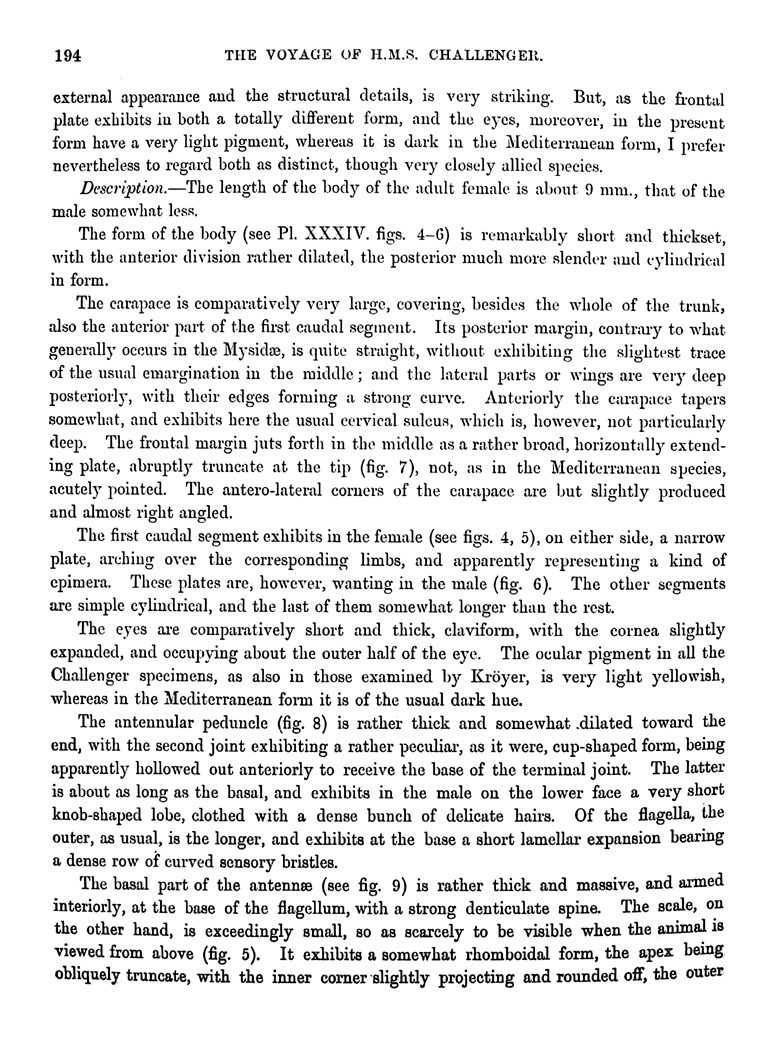 194 THE VOYAGE OF H.M.S. CHALLENGER.

external appearance and the structural details, is very striking. But, as the frontal plate exhibits in both a totally different form, and the eyes, moreover, in the present form have a very light pigment, whereas it is dark in the Mediterranean form, I prefer nevertheless to regard both as distinct, though very closely allied species.

Description.—The length of the body of the adult female is about 9 mm., that of the male somewhat less.

The form of the body (see Pl. XXXIV. figs. 4–6) is remarkably short and thickset, with the anterior division rather dilated, the posterior much more slender and cylindrical in form.

The carapace is comparatively very large, covering, besides the whole of the trunk, also the anterior part of the first caudal segment. Its posterior margin, contrary to what generally occurs in the Mysidæ, is quite straight, without exhibiting the slightest trace of the usual emargination in the middle; and the lateral parts or wings are very deep posteriorly, with their edges forming a strong curve. Anteriorly the carapace tapers somewhat, and exhibits here the usual cervical sulcus, which is, however, not particularly deep. The frontal margin juts forth in the middle as a rather broad, horizontally extending plate, abruptly truncate at the tip (fig. 7), not, as in the Mediterranean species, acutely pointed. The antero-lateral corners of the carapace are but slightly produced and almost right angled.

The first caudal segment exhibits in the female (see figs. 4, 5), on either side, a narrow plate, arching over the corresponding limbs, and apparently representing a kind of epimera. These plates are, however, wanting in the male (fig. 6). The other segments are simple cylindrical, and the last of them somewhat longer than the rest.

The eyes are comparatively short and thick, claviform, with the cornea slightly expanded, and occupying about the outer half of the eye. The ocular pigment in all the Challenger specimens, as also in those examined by Kröyer, is very light yellowish, whereas in the Mediterranean form it is of the usual dark hue.

The antennular peduncle (fig. 8) is rather thick and somewhat dilated toward the end, with the second joint exhibiting a rather peculiar, as it were, cup-shaped form, being apparently hollowed out anteriorly to receive the base of the terminal joint. The latter is about as long as the basal, and exhibits in the male on the lower face a very short knob-shaped lobe, clothed with a dense bunch of delicate hairs. Of the flagella, the outer, as usual, is the longer, and exhibits at the base a short lamellar expansion bearing a dense row of curved sensory bristles.

The basal part of the antennæ (see fig. 9) is rather thick and massive, and armed interiorly, at the base of the flagellum, with a strong denticulate spine. The scale, on the other hand, is exceedingly small, so as scarcely to be visible when the animal is viewed from above (fig. 5). It exhibits a somewhat rhomboidal form, the apex being obliquely truncate, with the inner corner slightly projecting and rounded off, the outer